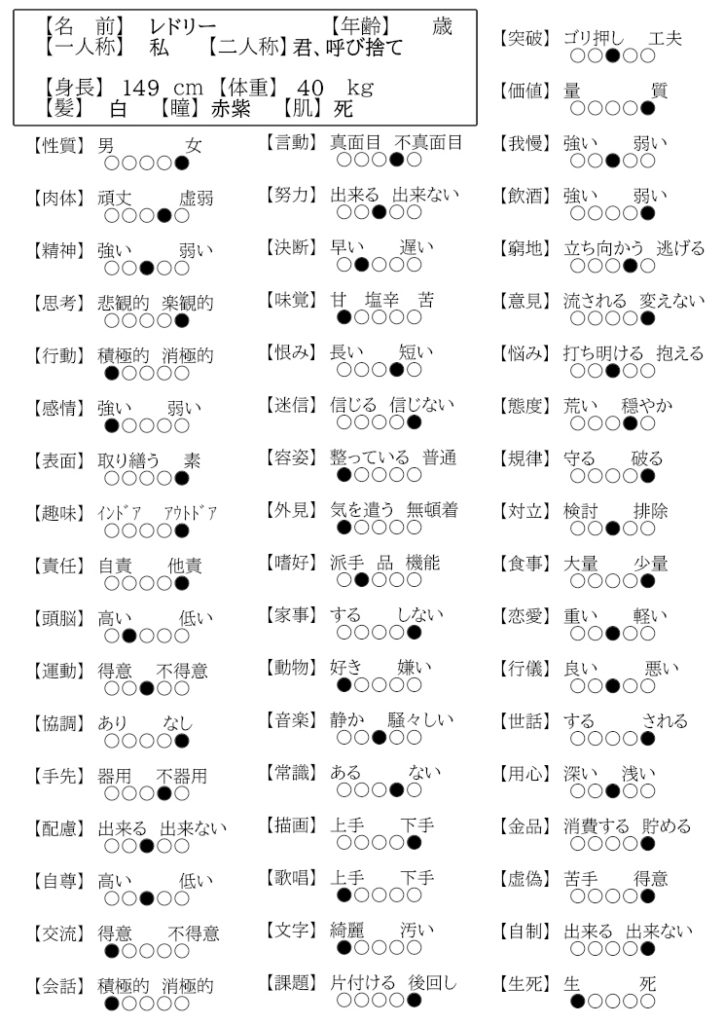 【名　前】 レドリー　　　　【年齢】　　歳
【一人称】 私　【二人称】君、呼び捨て

【身長】 149 cm 【体重】 40 kg
【髪】 白　【瞳】赤紫　【肌】死

【性質】 男　女
○○○○●

【肉体】 頑丈　虚弱
○○○●○

【精神】 強い　弱い
○○●○○

【思考】 悲観的　楽観的
○○○○●

【行動】 積極的　消極的
●○○○○

【感情】 強い　弱い
●○○○○

【表面】 取り繕う　素
○○○○●

【趣味】 ｲﾝﾄﾞｱ　ｱｳﾄﾄﾞｱ
○○○○●

【責任】 自責　他責
○○○○●

【頭脳】 高い　低い
○●○○○

【運動】 得意　不得意
○○●○○

【協調】 あり　なし
○○○○●

【手先】 器用　不器用
○○○●○

【配慮】 出来る　出来ない
○○●○○

【自尊】 高い　低い
○○●○○

【交流】 得意　不得意
●○○○○

【会話】 積極的　消極的
●○○○○

【言動】 真面目　不真面目
○○○●○

【努力】 出来る　出来ない
○○●○○

【決断】 早い　遅い
○●○○○

【味覚】 甘　塩辛　苦
●○○○○

【恨み】 長い　短い
○○○●○

【迷信】 信じる　信じない
○○○○●

【容姿】 整っている　普通
●○○○○

【外見】 気を遣う　無頓着
●○○○○

【嗜好】 派手　品　機能
○●○○○

【家事】 する　しない
○○○○●

【動物】 好き　嫌い
●○○○○

【音楽】 静か　騒々しい
○○●○○

【常識】 ある　ない
○○○●○

【描画】 上手　下手
○○○○●

【歌唱】 上手　下手
●○○○○

【文字】 綺麗　汚い
●○○○○

【課題】 片付ける　後回し
○○○○●

【突破】 ゴリ押し　工夫
○○●○○

【価値】 量　質
○○○○●

【我慢】 強い　弱い
○○●○○

【飲酒】 強い　弱い
○○○○●

【窮地】 立ち向かう　逃げる
○○○●○

【意見】 流される　変えない
○○○○●

【悩み】 打ち明ける　抱える
○○●○○

【態度】 荒い　穏やか
○○○●○

【規律】 守る　破る
○○○○●

【対立】 検討　排除
○○●○○

【食事】 大量　少量
○○○○●

【恋愛】 重い　軽い
○○●○○

【行儀】 良い　悪い
○○●○○

【世話】 する　される
○○○○●

【用心】 深い　浅い
○○●○○

【金品】 消費する　貯める
○○○○●

【虚偽】 苦手　得意
○○○○●

【自制】 出来る　出来ない
○○○○●

【生死】 生　死
●○○○○